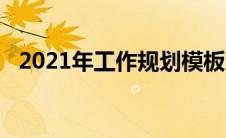 2021年工作规划模板